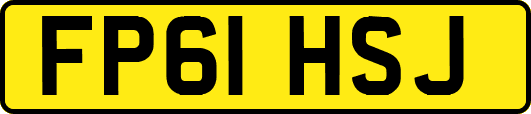 FP61 HSJ